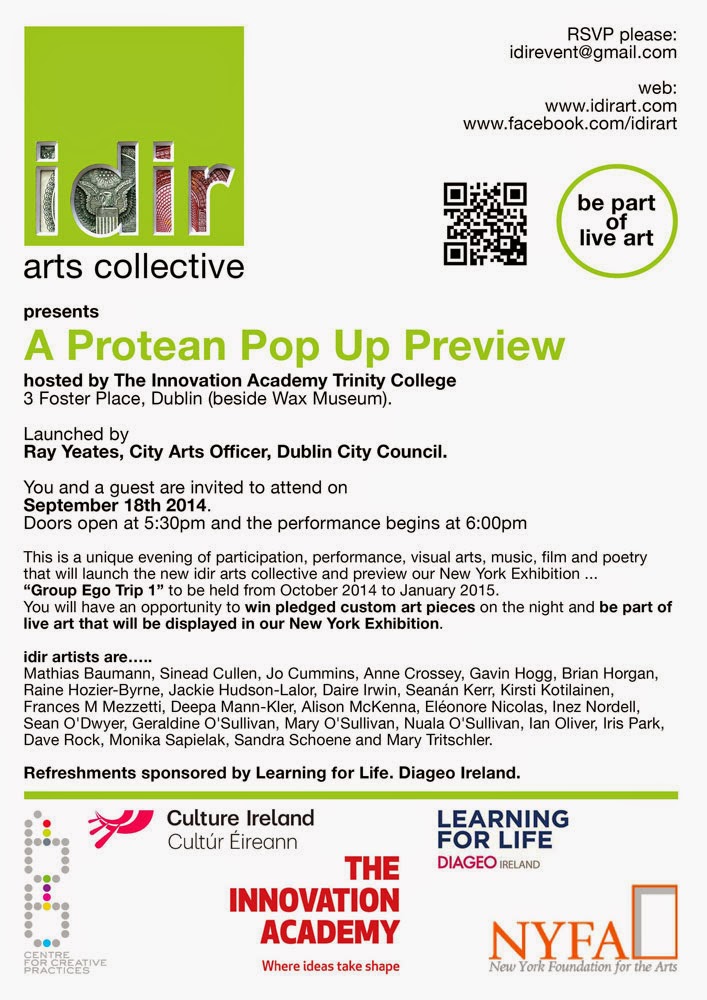 idir

arts collective

RSVP please:
idirevent@gmail.com

web:
www.idirart.com
www.facebook.com/idirart

be part of live art

presents

A Protean Pop Up Preview

hosted by The Innovation Academy Trinity College
3 Foster Place, Dublin (beside Wax Museum).

Launched by
Ray Yeates, City Arts Officer, Dublin City Council.

You and a guest are invited to attend on
September 18th 2014.
Doors open at 5:30pm and the performance begins at 6:00pm

This is a unique evening of participation, performance, visual arts, music, film and poetry that will launch the new idir arts collective and preview our New York Exhibition ... "Group Ego Trip 1" to be held from October 2014 to January 2015. You will have an opportunity to win pledged custom art pieces on the night and be part of live art that will be displayed in our New York Exhibition.

idir artists are.....
Mathias Baumann, Sinead Cullen, Jo Cummins, Anne Crossey, Gavin Hogg, Brian Horgan, Raine Hozier-Byrne, Jackie Hudson-Lalor, Daire Irwin, Seanán Kerr, Kirsti Kotilainen, Frances M Mezzetti, Deepa Mann-Kler, Alison McKenna, Eléonore Nicolas, Inez Nordell, Sean O'Dwyer, Geraldine O'Sullivan, Mary O'Sullivan, Nuala O'Sullivan, Ian Oliver, Iris Park, Dave Rock, Monika Sapielak, Sandra Schoene and Mary Tritschler.

Refreshments sponsored by Learning for Life. Diageo Ireland.

CENTRE FOR CREATIVE PRACTICES

Culture Ireland
Cultúr Éireann

THE INNOVATION ACADEMY
Where ideas take shape

LEARNING FOR LIFE
DIAGEO IRELAND

NYFA
New York Foundation for the Arts